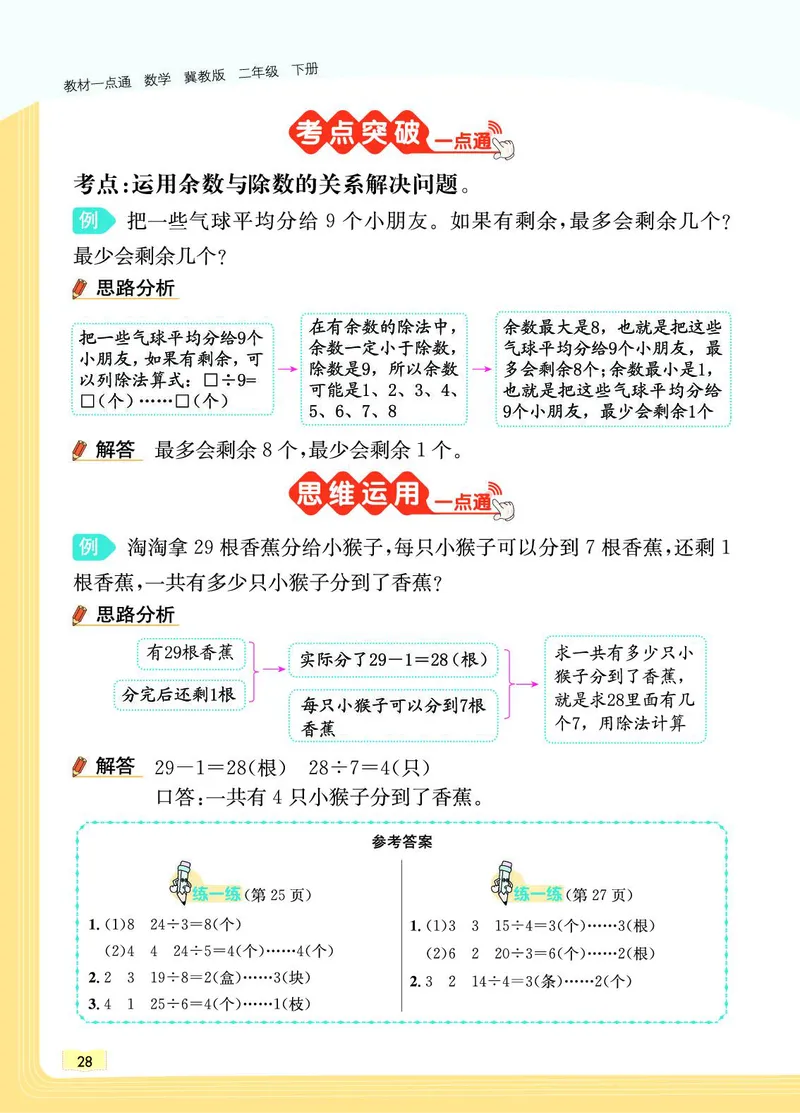 教材一点通 数学 冀教版 二年级 下册

考点突破 一点通

考点：运用余数与除数的关系解决问题。

例 把一些气球平均分给 9 个小朋友。如果有剩余，最多会剩余几个？最少会剩余几个？

思路分析

把一些气球平均分给9个小朋友，如果有剩余，可以列除法算式：□÷9=□(个)……□(个)

在有余数的除法中，余数一定小于除数，除数是9，所以余数可能是1、2、3、4、5、6、7、8

余数最大是8，也就是把这些气球平均分给9个小朋友，最多会剩余8个；余数最小是1，也就是把这些气球平均分给9个小朋友，最少会剩余1个

解答 最多会剩余 8 个，最少会剩余 1 个。

思维运用 一点通

例 淘淘拿 29 根香蕉分给小猴子，每只小猴子可以分到 7 根香蕉，还剩 1 根香蕉，一共有多少只小猴子分到了香蕉？

思路分析

有29根香蕉

分完后还剩1根

实际分了29－1＝28(根)

每只小猴子可以分到7根香蕉

求一共有多少只小猴子分到了香蕉，就是求28里面有几个7，用除法计算

解答 29－1＝28(根) 28÷7＝4(只)

口答：一共有 4 只小猴子分到了香蕉。

参考答案

练一练(第 25 页)

1. (1)8 24÷3＝8(个)

(2)4 4 24÷5＝4(个)……4(个)

2. 2 3 19÷8＝2(盒)……3(块)

3. 4 1 25÷6＝4(个)……1(枝)

练一练(第 27 页)

1. (1)3 3 15÷4＝3(个)……3(根)

(2)6 2 20÷3＝6(个)……2(根)

2. 3 2 14÷4＝3(条)……2(个)

28